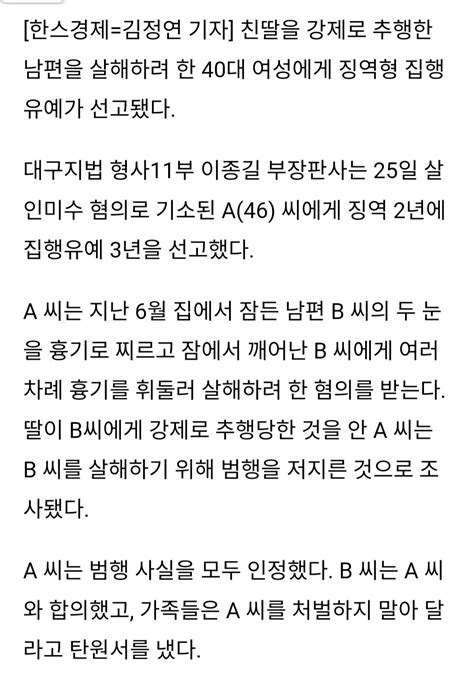 [한스경제=김정연 기자] 친딸을 강제로 추행한 남편을 살해하려 한 40대 여성에게 징역형 집행유예가 선고됐다.

대구지법 형사11부 이종길 부장판사는 25일 살인미수 혐의로 기소된 A(46) 씨에게 징역 2년에 집행유예 3년을 선고했다.

A 씨는 지난 6월 집에서 잠든 남편 B 씨의 두 눈을 흉기로 찌르고 잠에서 깨어난 B 씨에게 여러 차례 흉기를 휘둘러 살해하려 한 혐의를 받는다. 딸이 B씨에게 강제로 추행당한 것을 안 A 씨는 B 씨를 살해하기 위해 범행을 저지른 것으로 조사됐다.

A 씨는 범행 사실을 모두 인정했다. B 씨는 A 씨와 합의했고, 가족들은 A 씨를 처벌하지 말아 달라고 탄원서를 냈다.